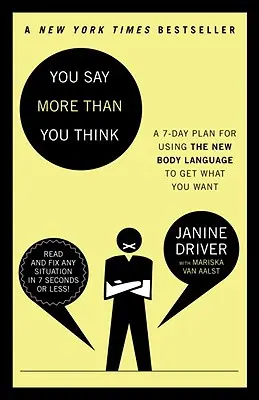 A NEW YORK TIMES BESTSELLER

YOU SAY MORE THAN YOU THINK

A 7-DAY PLAN FOR USING THE NEW BODY LANGUAGE TO GET WHAT YOU WANT

READ AND FIX ANY SITUATION IN 7 SECONDS OR LESS!

JANINE DRIVER
WITH MARISKA VAN AALST